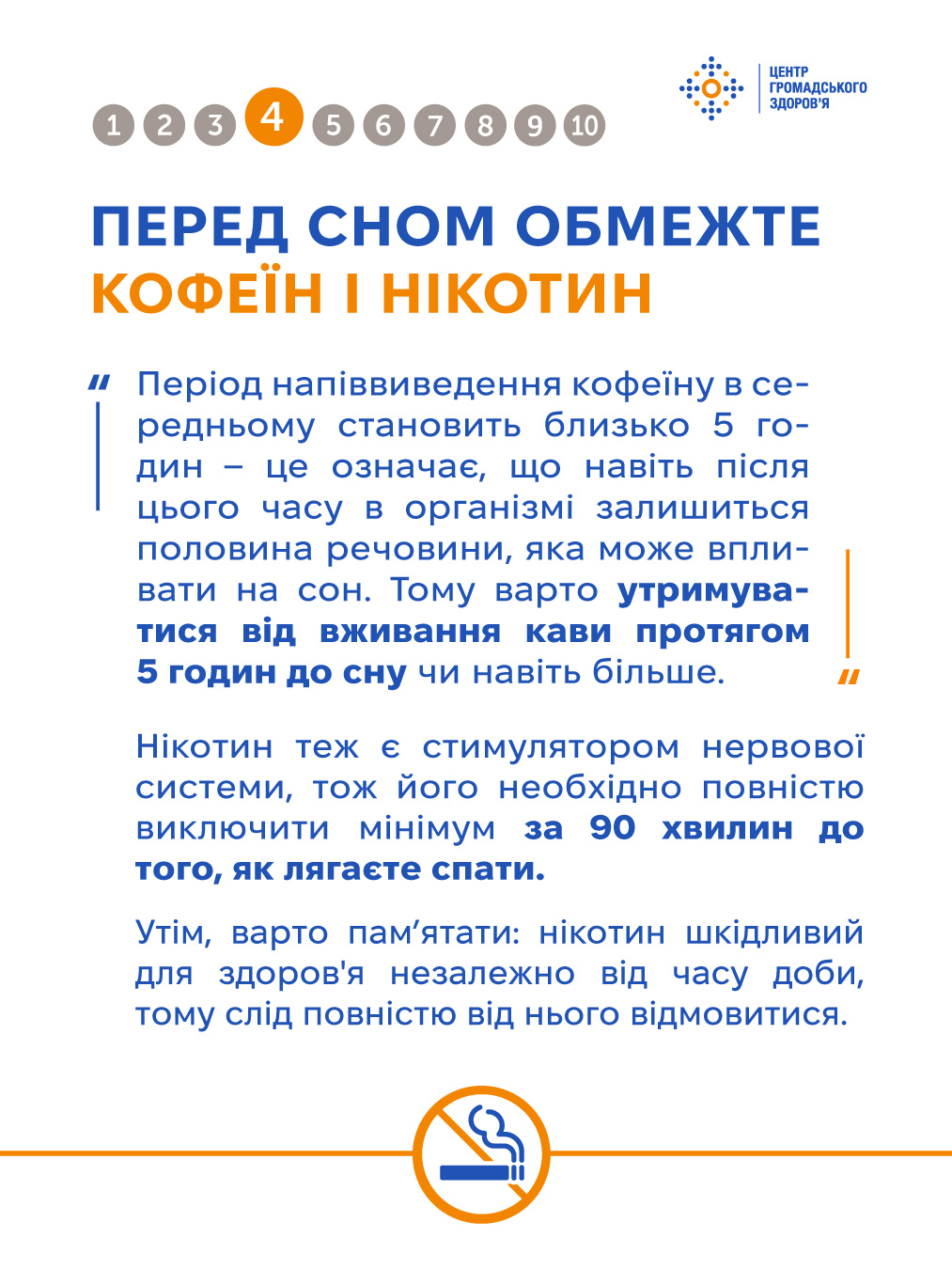 1 2 3 4 5 6 7 8 9 10

ЦЕНТР ГРОМАДСЬКОГО ЗДОРОВ'Я

ПЕРЕД СНОМ ОБМЕЖТЕ КОФЕЇН І НІКОТИН

" Період напіввиведення кофеїну в середньому становить близько 5 годин – це означає, що навіть після цього часу в організмі залишиться половина речовини, яка може впливати на сон. Тому варто утримуватися від вживання кави протягом 5 годин до сну чи навіть більше. "

Нікотин теж є стимулятором нервової системи, тож його необхідно повністю виключити мінімум за 90 хвилин до того, як лягаєте спати.

Утім, варто пам'ятати: нікотин шкідливий для здоров'я незалежно від часу доби, тому слід повністю від нього відмовитися.